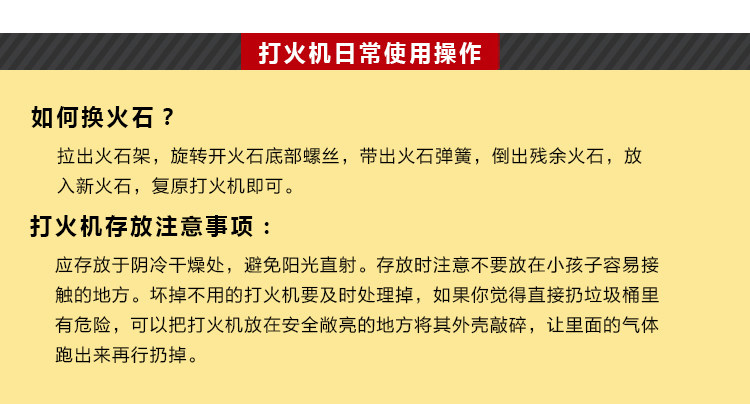 打火机日常使用操作

如何换火石？

拉出火石架，旋转开火石底部螺丝，带出火石弹簧，倒出残余火石，放入新火石，复原打火机即可。

打火机存放注意事项：

应存放于阴冷干燥处，避免阳光直射。存放时注意不要放在小孩子容易接触的地方。坏掉不用的打火机要及时处理掉，如果你觉得直接扔垃圾桶里有危险，可以把打火机放在安全敞亮的地方将其外壳敲碎，让里面的气体跑出来再行扔掉。